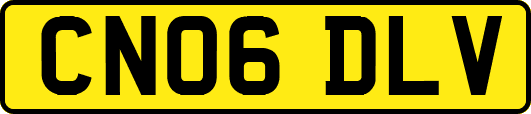 CN06 DLV